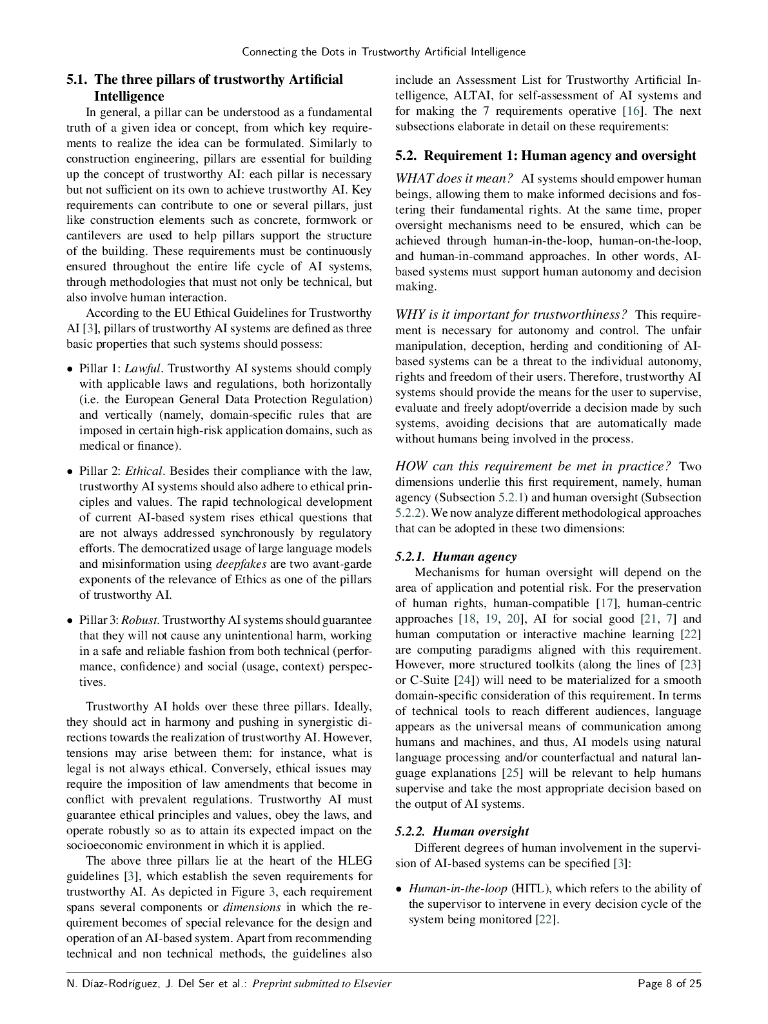 Connecting the Dots in Trustworthy Artificial Intelligence

5.1. The three pillars of trustworthy Artificial Intelligence

In general, a pillar can be understood as a fundamental truth of a given idea or concept, from which key requirements to realize the idea can be formulated. Similarly to construction engineering, pillars are essential for building up the concept of trustworthy AI: each pillar is necessary but not sufficient on its own to achieve trustworthy AI. Key requirements can contribute to one or several pillars, just like construction elements such as concrete, formwork or cantilevers are used to help pillars support the structure of the building. These requirements must be continuously ensured throughout the entire life cycle of AI systems, through methodologies that must not only be technical, but also involve human interaction.

According to the EU Ethical Guidelines for Trustworthy AI [3], pillars of trustworthy AI systems are defined as three basic properties that such systems should possess:

• Pillar 1: Lawful. Trustworthy AI systems should comply with applicable laws and regulations, both horizontally (i.e. the European General Data Protection Regulation) and vertically (namely, domain-specific rules that are imposed in certain high-risk application domains, such as medical or finance).

• Pillar 2: Ethical. Besides their compliance with the law, trustworthy AI systems should also adhere to ethical principles and values. The rapid technological development of current AI-based system rises ethical questions that are not always addressed synchronously by regulatory efforts. The democratized usage of large language models and misinformation using deepfakes are two avant-garde exponents of the relevance of Ethics as one of the pillars of trustworthy AI.

• Pillar 3: Robust. Trustworthy AI systems should guarantee that they will not cause any unintentional harm, working in a safe and reliable fashion from both technical (performance, confidence) and social (usage, context) perspectives.

Trustworthy AI holds over these three pillars. Ideally, they should act in harmony and pushing in synergistic directions towards the realization of trustworthy AI. However, tensions may arise between them: for instance, what is legal is not always ethical. Conversely, ethical issues may require the imposition of law amendments that become in conflict with prevalent regulations. Trustworthy AI must guarantee ethical principles and values, obey the laws, and operate robustly so as to attain its expected impact on the socioeconomic environment in which it is applied.

The above three pillars lie at the heart of the HLEG guidelines [3], which establish the seven requirements for trustworthy AI. As depicted in Figure 3, each requirement spans several components or dimensions in which the requirement becomes of special relevance for the design and operation of an AI-based system. Apart from recommending technical and non technical methods, the guidelines also include an Assessment List for Trustworthy Artificial Intelligence, ALTAI, for self-assessment of AI systems and for making the 7 requirements operative [16]. The next subsections elaborate in detail on these requirements:

5.2. Requirement 1: Human agency and oversight

WHAT does it mean? AI systems should empower human beings, allowing them to make informed decisions and fostering their fundamental rights. At the same time, proper oversight mechanisms need to be ensured, which can be achieved through human-in-the-loop, human-on-the-loop, and human-in-command approaches. In other words, AI-based systems must support human autonomy and decision making.

WHY is it important for trustworthiness? This requirement is necessary for autonomy and control. The unfair manipulation, deception, herding and conditioning of AI-based systems can be a threat to the individual autonomy, rights and freedom of their users. Therefore, trustworthy AI systems should provide the means for the user to supervise, evaluate and freely adopt/override a decision made by such systems, avoiding decisions that are automatically made without humans being involved in the process.

HOW can this requirement be met in practice? Two dimensions underlie this first requirement, namely, human agency (Subsection 5.2.1) and human oversight (Subsection 5.2.2). We now analyze different methodological approaches that can be adopted in these two dimensions:

5.2.1. Human agency

Mechanisms for human oversight will depend on the area of application and potential risk. For the preservation of human rights, human-compatible [17], human-centric approaches [18, 19, 20], AI for social good [21, 7] and human computation or interactive machine learning [22] are computing paradigms aligned with this requirement. However, more structured toolkits (along the lines of [23] or C-Suite [24]) will need to be materialized for a smooth domain-specific consideration of this requirement. In terms of technical tools to reach different audiences, language appears as the universal means of communication among humans and machines, and thus, AI models using natural language processing and/or counterfactual and natural language explanations [25] will be relevant to help humans supervise and take the most appropriate decision based on the output of AI systems.

5.2.2. Human oversight

Different degrees of human involvement in the supervision of AI-based systems can be specified [3]:

• Human-in-the-loop (HITL), which refers to the ability of the supervisor to intervene in every decision cycle of the system being monitored [22].

N. Díaz-Rodríguez, J. Del Ser et al.: Preprint submitted to Elsevier

Page 8 of 25